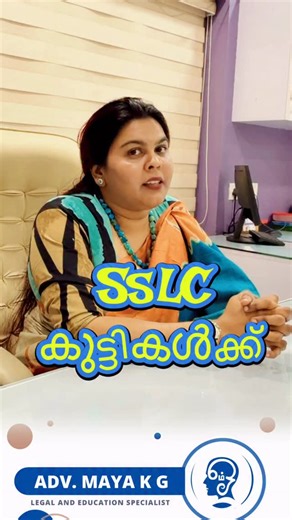 SSLC
കുട്ടികൾക്ക്

ADV. MAYA K G
LEGAL AND EDUCATION SPECIALIST